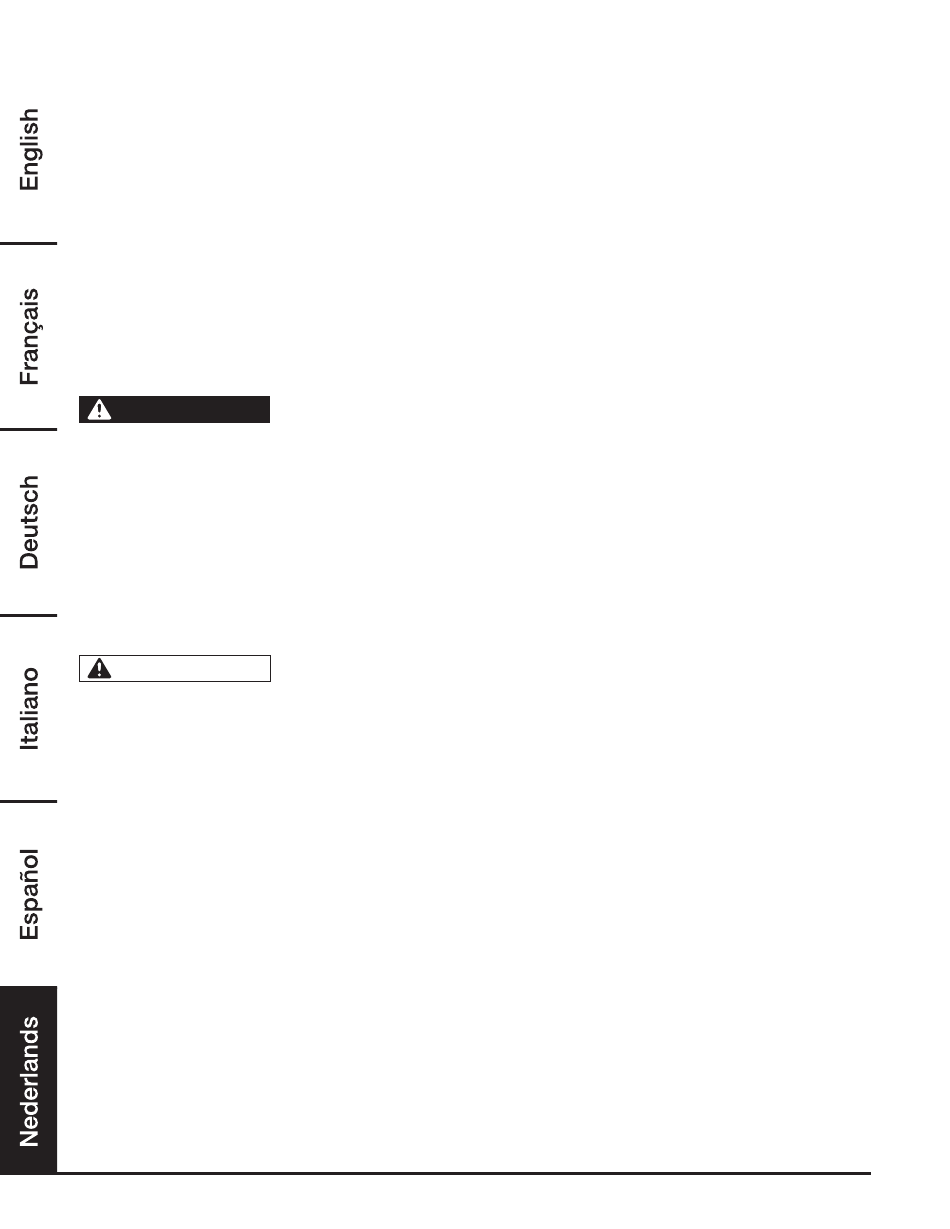 English

Français

Deutsch

Italiano

Español

Nederlands